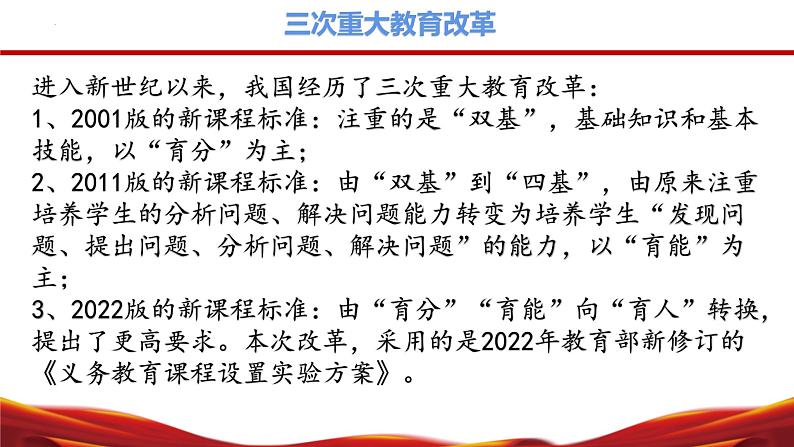 三次重大教育改革

进入新世纪以来，我国经历了三次重大教育改革：
1、2001版的新课程标准：注重的是“双基”，基础知识和基本技能，以“育分”为主；
2、2011版的新课程标准：由“双基”到“四基”，由原来注重培养学生的分析问题、解决问题能力转变为培养学生“发现问题、提出问题、分析问题、解决问题”的能力，以“育能”为主；
3、2022版的新课程标准：由“育分”“育能”向“育人”转换，提出了更高要求。本次改革，采用的是2022年教育部新修订的《义务教育课程设置实验方案》。